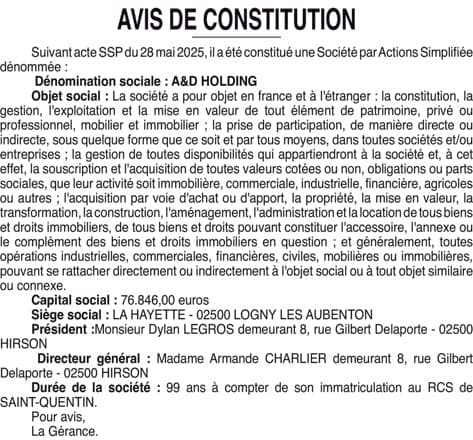 AVIS DE CONSTITUTION

Suivant acte SSP du 28 mai 2025, il a été constitué une Société par Actions Simplifiée dénommée :

Dénomination sociale : A&D HOLDING

Objet social : La société a pour objet en france et à l'étranger : la constitution, la gestion, l'exploitation et la mise en valeur de tout élément de patrimoine, privé ou professionnel, mobilier et immobilier ; la prise de participation, de manière directe ou indirecte, sous quelque forme que ce soit et par tous moyens, dans toutes sociétés et/ou entreprises ; la gestion de toutes disponibilités qui appartiendront à la société et, à cet effet, la souscription et l'acquisition de toutes valeurs cotées ou non, obligations ou parts sociales, que leur activité soit immobilière, commerciale, industrielle, financière, agricoles ou autres ; l'acquisition par voie d'achat ou d'apport, la propriété, la mise en valeur, la transformation, la construction, l'aménagement, l'administration et la location de tous biens et droits immobiliers, de tous biens et droits pouvant constituer l'accessoire, l'annexe ou le complément des biens et droits immobiliers en question ; et généralement, toutes opérations industrielles, commerciales, financières, civiles, mobilières ou immobilières, pouvant se rattacher directement ou indirectement à l'objet social ou à tout objet similaire ou connexe.

Capital social : 76.846,00 euros

Siège social : LA HAYETTE - 02500 LOGNY LES AUBENTON

Président :Monsieur Dylan LEGROS demeurant 8, rue Gilbert Delaporte - 02500 HIRSON

Directeur général : Madame Armande CHARLIER demeurant 8, rue Gilbert Delaporte - 02500 HIRSON

Durée de la société : 99 ans à compter de son immatriculation au RCS de SAINT-QUENTIN.

Pour avis,
La Gérance.